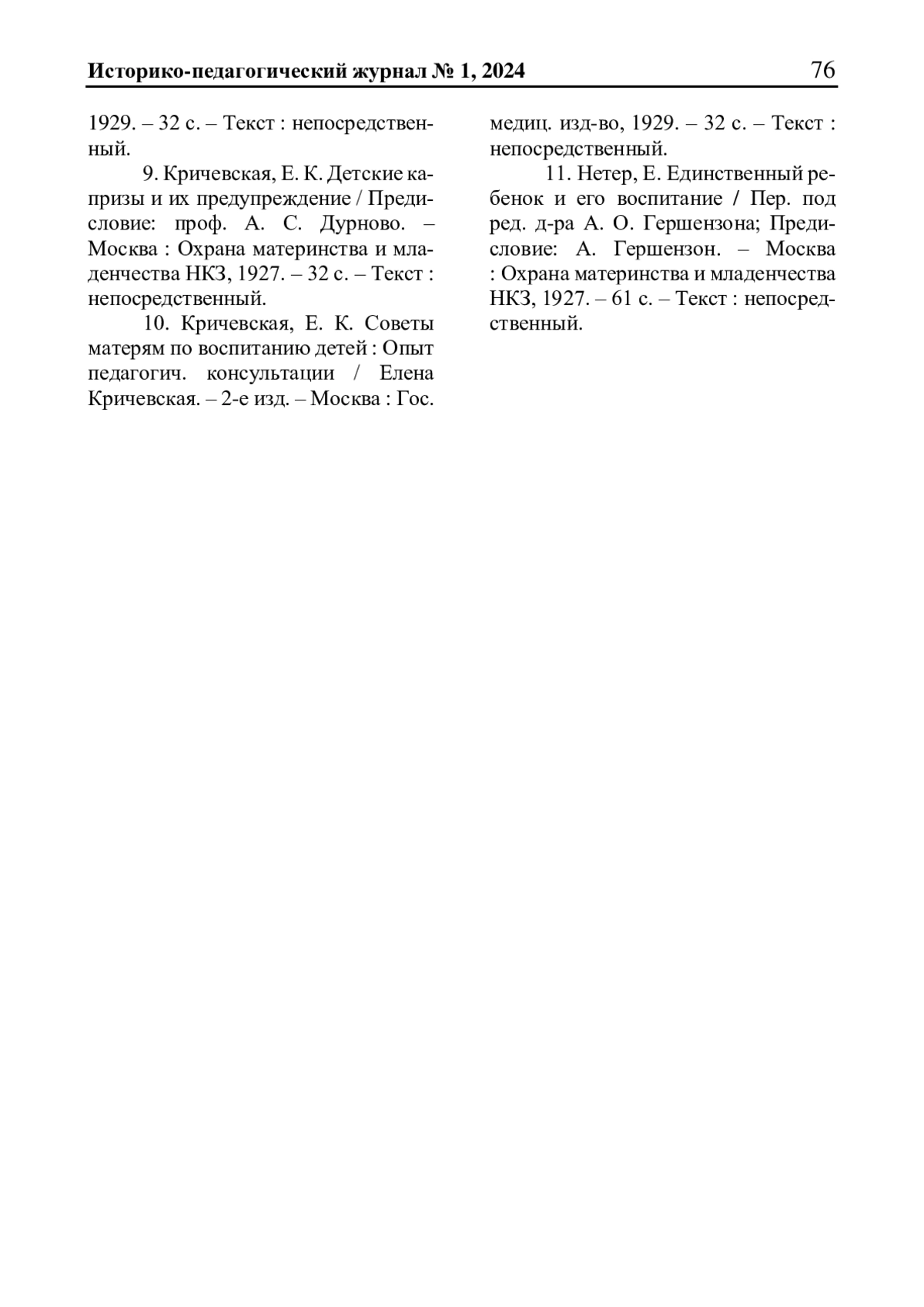 Историко-педагогический журнал № 1, 2024 76

1929. – 32 с. – Текст : непосредственный.

9. Кричевская, Е. К. Детские капризы и их предупреждение / Предисловие: проф. А. С. Дурново. – Москва : Охрана материнства и младенчества НКЗ, 1927. – 32 с. – Текст : непосредственный.

10. Кричевская, Е. К. Советы матерям по воспитанию детей : Опыт педагогич. консультации / Елена Кричевская. – 2-е изд. – Москва : Гос. медиц. изд-во, 1929. – 32 с. – Текст : непосредственный.

11. Нетер, Е. Единственный ребенок и его воспитание / Пер. под ред. д-ра А. О. Гершензона; Предисловие: А. Гершензон. – Москва : Охрана материнства и младенчества НКЗ, 1927. – 61 с. – Текст : непосредственный.